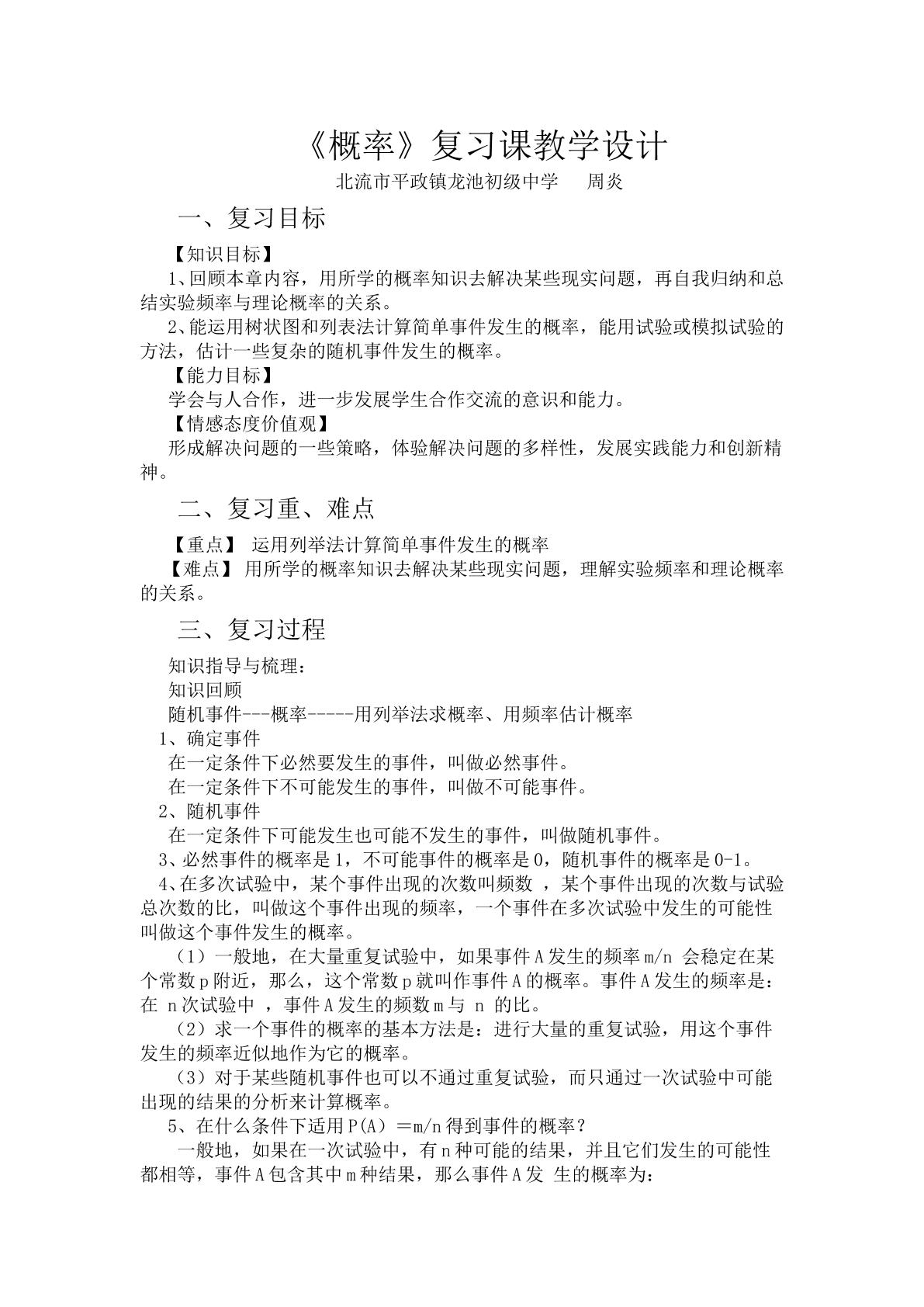 《概率》复习课教学设计
北流市平政镇龙池初级中学 周炎

一、复习目标

【知识目标】

1、回顾本章内容，用所学的概率知识去解决某些现实问题，再自我归纳和总结实验频率与理论概率的关系。

2、能运用树状图和列表法计算简单事件发生的概率，能用试验或模拟试验的方法，估计一些复杂的随机事件发生的概率。

【能力目标】

学会与人合作，进一步发展学生合作交流的意识和能力。

【情感态度价值观】

形成解决问题的一些策略，体验解决问题的多样性，发展实践能力和创新精神。

二、复习重、难点

【重点】 运用列举法计算简单事件发生的概率

【难点】 用所学的概率知识去解决某些现实问题，理解实验频率和理论概率的关系。

三、复习过程

知识指导与梳理：

知识回顾

随机事件---概率-----用列举法求概率、用频率估计概率

1、确定事件

在一定条件下必然要发生的事件，叫做必然事件。

在一定条件下不可能发生的事件，叫做不可能事件。

2、随机事件

在一定条件下可能发生也可能不发生的事件，叫做随机事件。

3、必然事件的概率是1，不可能事件的概率是0，随机事件的概率是0-1。

4、在多次试验中，某个事件出现的次数叫频数，某个事件出现的次数与试验总次数的比，叫做这个事件出现的频率，一个事件在多次试验中发生的可能性叫做这个事件发生的概率。

（1）一般地，在大量重复试验中，如果事件A发生的频率m/n会稳定在某个常数p附近，那么，这个常数p就叫作事件A的概率。事件A发生的频率是：在n次试验中，事件A发生的频数m与n的比。

（2）求一个事件的概率的基本方法是：进行大量的重复试验，用这个事件发生的频率近似地作为它的概率。

（3）对于某些随机事件也可以不通过重复试验，而只通过一次试验中可能出现的结果的分析来计算概率。

5、在什么条件下适用P(A)＝m/n得到事件的概率？

一般地，如果在一次试验中，有n种可能的结果，并且它们发生的可能性都相等，事件A包含其中m种结果，那么事件A发生的概率为：